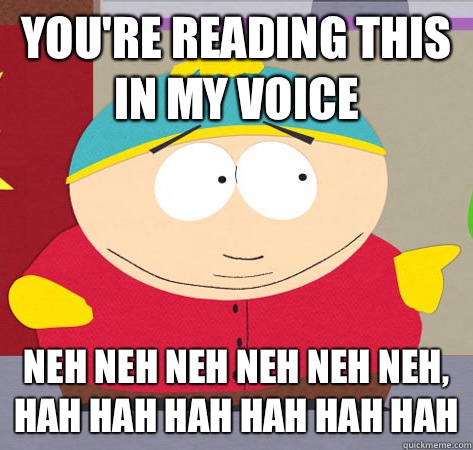 YOU'RE READING THIS IN MY VOICE

NEH NEH NEH NEH NEH NEH, HAH HAH HAH HAH HAH HAH

quickmeme.com